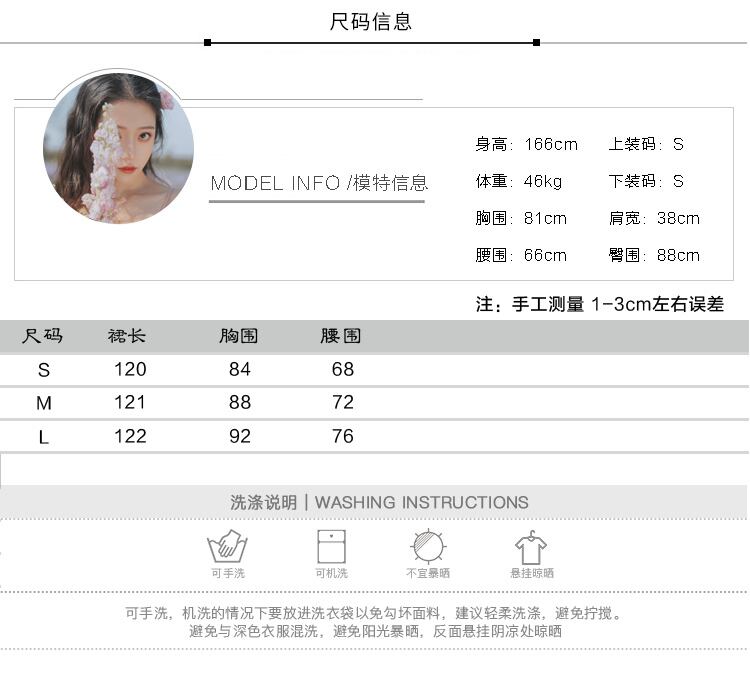 尺码信息

MODEL INFO /模特信息

身高：166cm 上装码：S
体重：46kg 下装码：S
胸围：81cm 肩宽：38cm
腰围：66cm 臀围：88cm

注：手工测量 1-3cm左右误差

| 尺码 | 裙长 | 胸围 | 腰围 |
|---|---|---|---|
| S | 120 | 84 | 68 |
| M | 121 | 88 | 72 |
| L | 122 | 92 | 76 |

洗涤说明 | WASHING INSTRUCTIONS

可手洗 可机洗 不宜暴晒 悬挂晾晒

可手洗，机洗的情况下要放进洗衣袋以免勾坏面料，建议轻柔洗涤，避免拧搅。
避免与深色衣服混洗，避免阳光暴晒，反面悬挂阴凉处晾晒